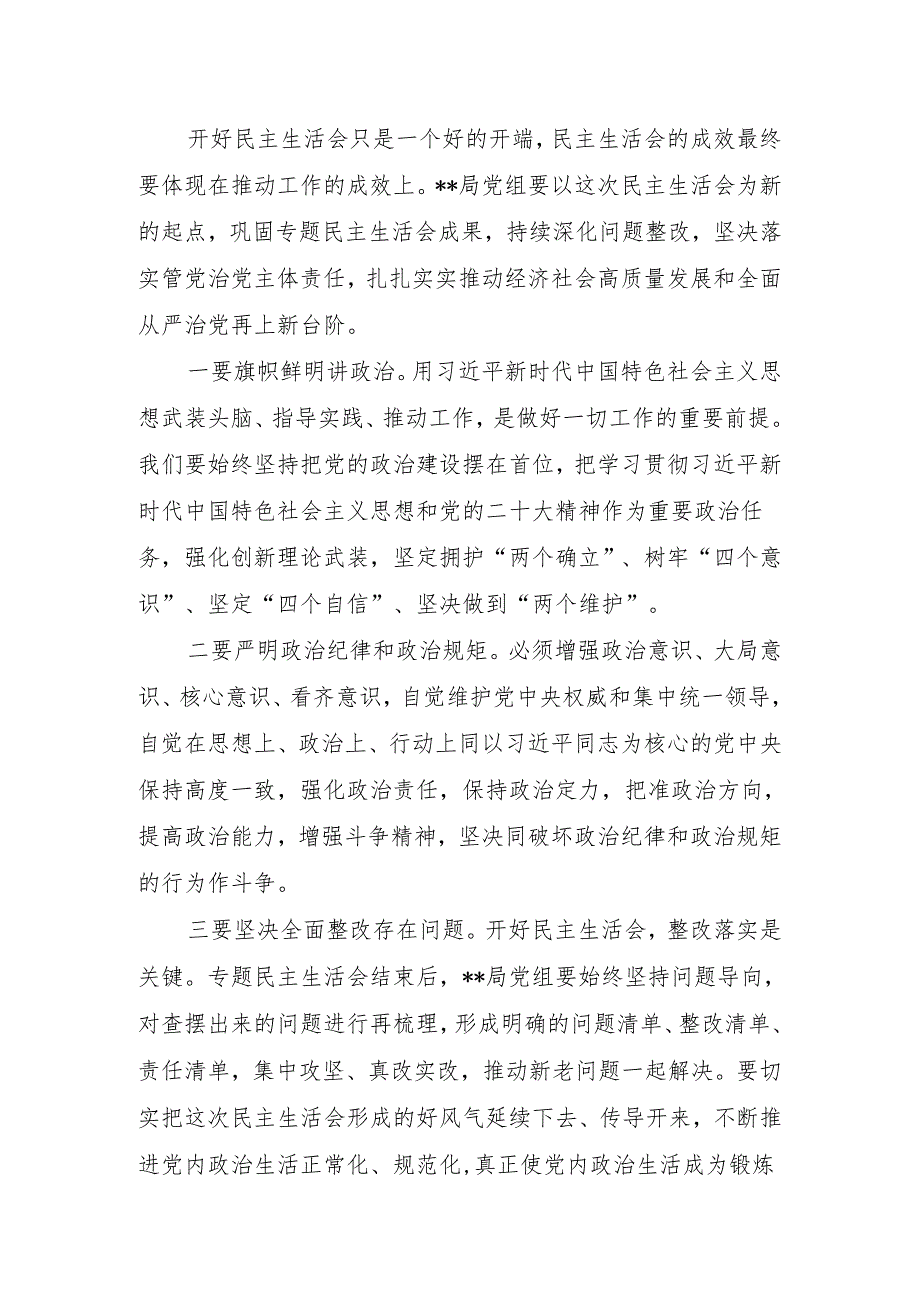 开好民主生活会只是一个好的开端，民主生活会的成效最终要体现在推动工作的成效上。**局党组要以这次民主生活会为新的起点，巩固专题民主生活会成果，持续深化问题整改，坚决落实管党治党主体责任，扎扎实实推动经济社会高质量发展和全面从严治党再上新台阶。

一要旗帜鲜明讲政治。用习近平新时代中国特色社会主义思想武装头脑、指导实践、推动工作，是做好一切工作的重要前提。我们要始终坚持把党的政治建设摆在首位，把学习贯彻习近平新时代中国特色社会主义思想和党的二十大精神作为重要政治任务，强化创新理论武装，坚定拥护“两个确立”、树牢“四个意识”、坚定“四个自信”、坚决做到“两个维护”。

二要严明政治纪律和政治规矩。必须增强政治意识、大局意识、核心意识、看齐意识，自觉维护党中央权威和集中统一领导，自觉在思想上、政治上、行动上同以习近平同志为核心的党中央保持高度一致，强化政治责任，保持政治定力，把准政治方向，提高政治能力，增强斗争精神，坚决同破坏政治纪律和政治规矩的行为作斗争。

三要坚决全面整改存在问题。开好民主生活会，整改落实是关键。专题民主生活会结束后，**局党组要始终坚持问题导向，对查摆出来的问题进行再梳理，形成明确的问题清单、整改清单、责任清单，集中攻坚、真改实改，推动新老问题一起解决。要切实把这次民主生活会形成的好风气延续下去、传导开来，不断推进党内政治生活正常化、规范化，真正使党内政治生活成为锻炼